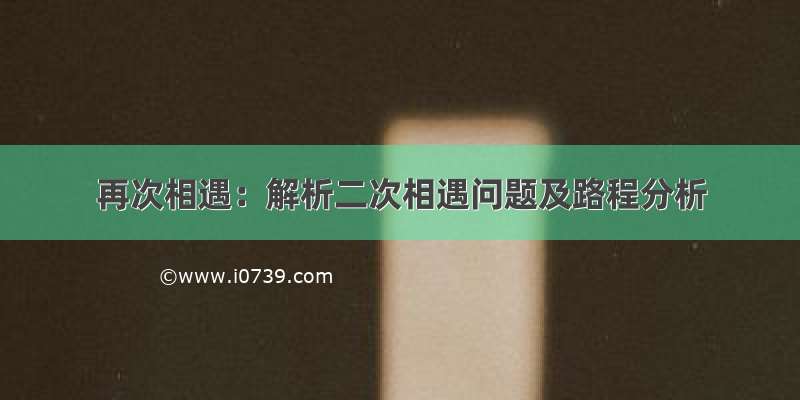 再次相遇：解析二次相遇问题及路程分析

©www.i0739.com